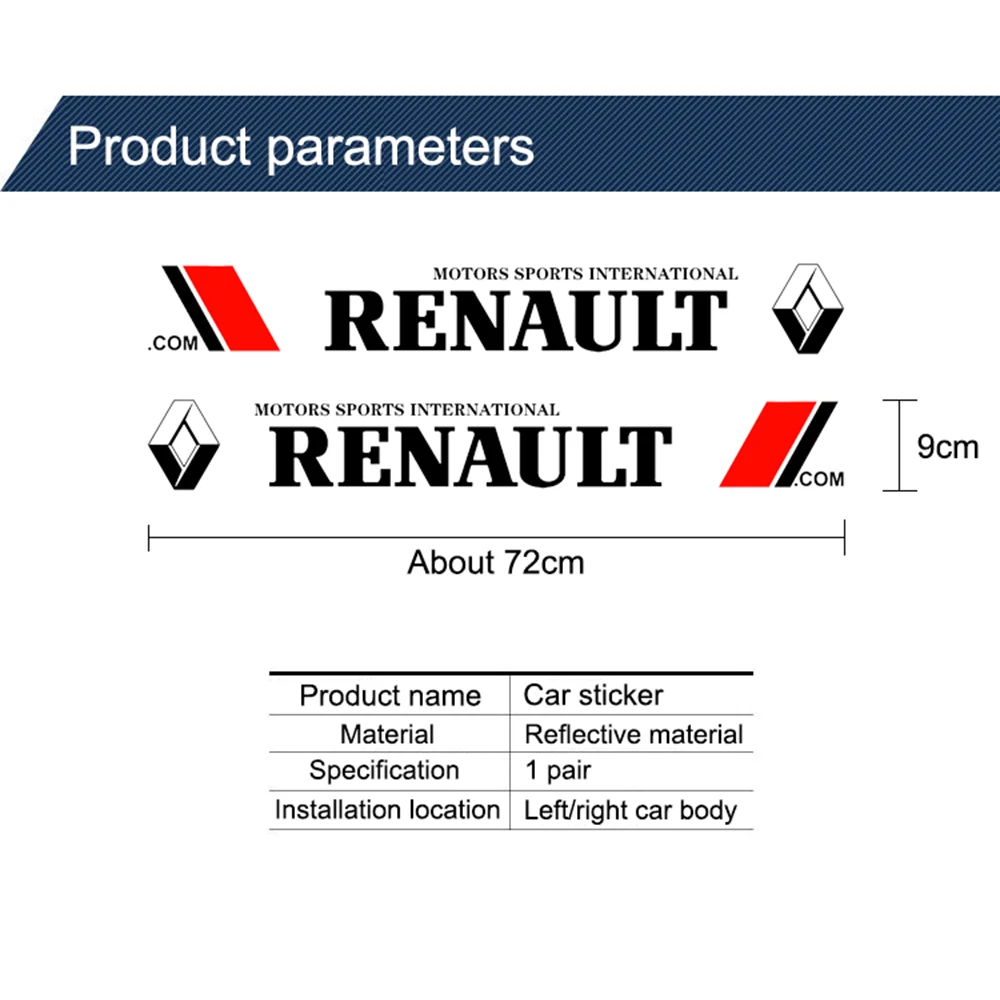 Product parameters

.COM

MOTORS SPORTS INTERNATIONAL

RENAULT

MOTORS SPORTS INTERNATIONAL

RENAULT

.COM

9cm

About 72cm

| Product name | Car sticker |
|---|---|
| Material | Reflective material |
| Specification | 1 pair |
| Installation location | Left/right car body |